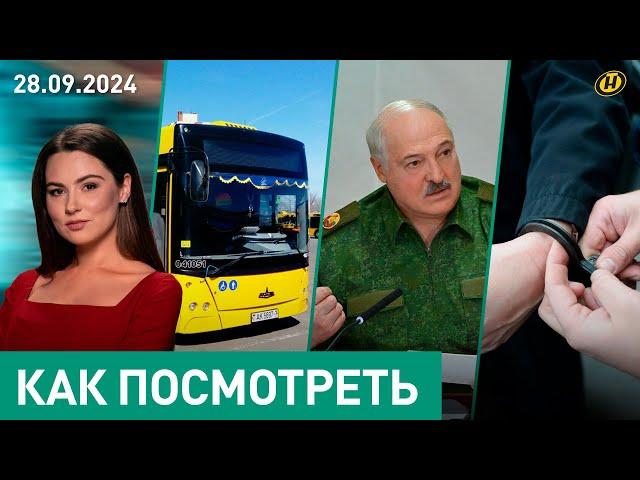 28.09.2024

041051

КАК ПОСМОТРЕТЬ